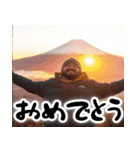 おめでとう